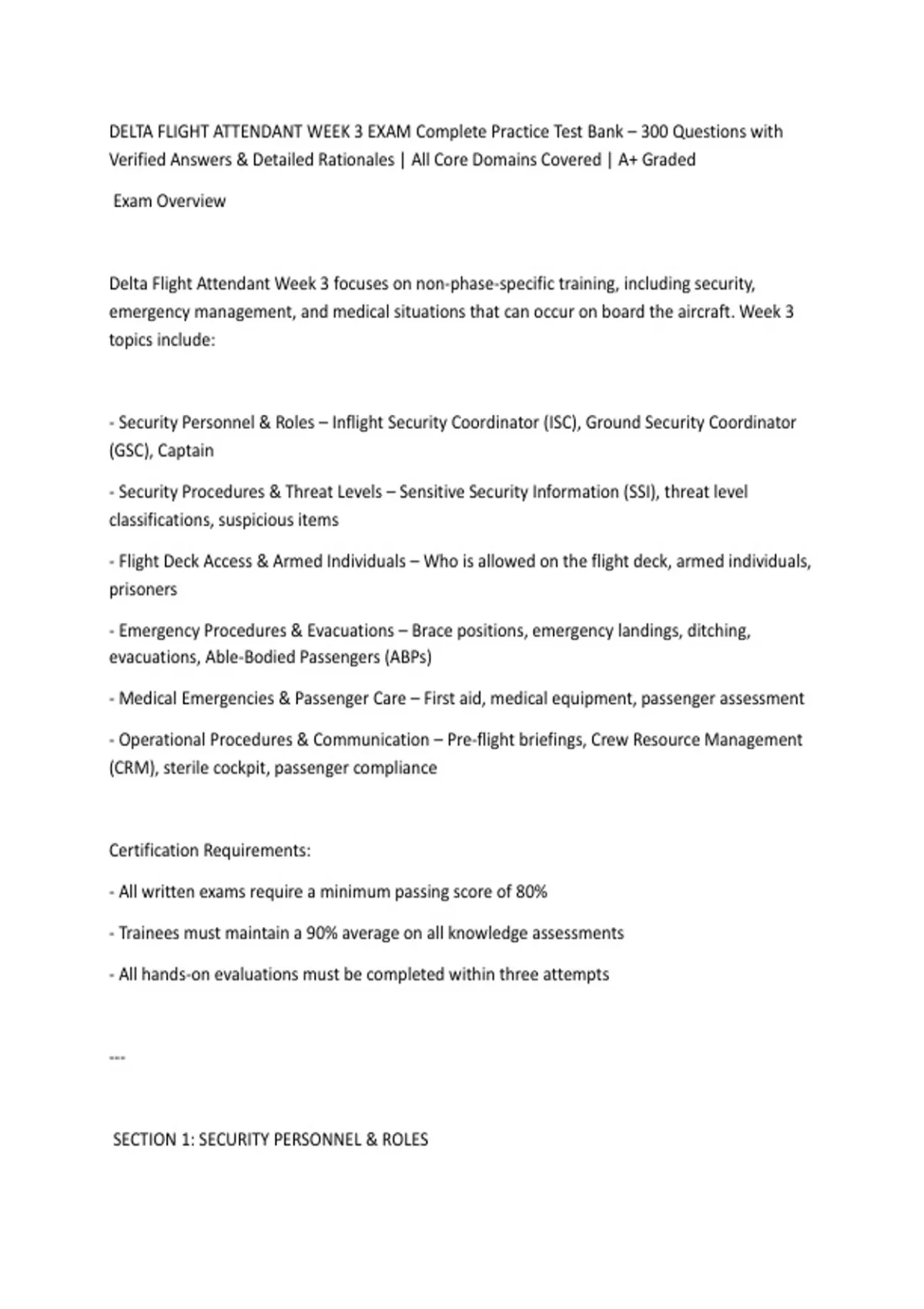 DELTA FLIGHT ATTENDANT WEEK 3 EXAM Complete Practice Test Bank – 300 Questions with Verified Answers & Detailed Rationales | All Core Domains Covered | A+ Graded

Exam Overview

Delta Flight Attendant Week 3 focuses on non-phase-specific training, including security, emergency management, and medical situations that can occur on board the aircraft. Week 3 topics include:

- Security Personnel & Roles – Inflight Security Coordinator (ISC), Ground Security Coordinator (GSC), Captain

- Security Procedures & Threat Levels – Sensitive Security Information (SSI), threat level classifications, suspicious items

- Flight Deck Access & Armed Individuals – Who is allowed on the flight deck, armed individuals, prisoners

- Emergency Procedures & Evacuations – Brace positions, emergency landings, ditching, evacuations, Able-Bodied Passengers (ABPs)

- Medical Emergencies & Passenger Care – First aid, medical equipment, passenger assessment

- Operational Procedures & Communication – Pre-flight briefings, Crew Resource Management (CRM), sterile cockpit, passenger compliance

Certification Requirements:

- All written exams require a minimum passing score of 80%

- Trainees must maintain a 90% average on all knowledge assessments

- All hands-on evaluations must be completed within three attempts

---

SECTION 1: SECURITY PERSONNEL & ROLES